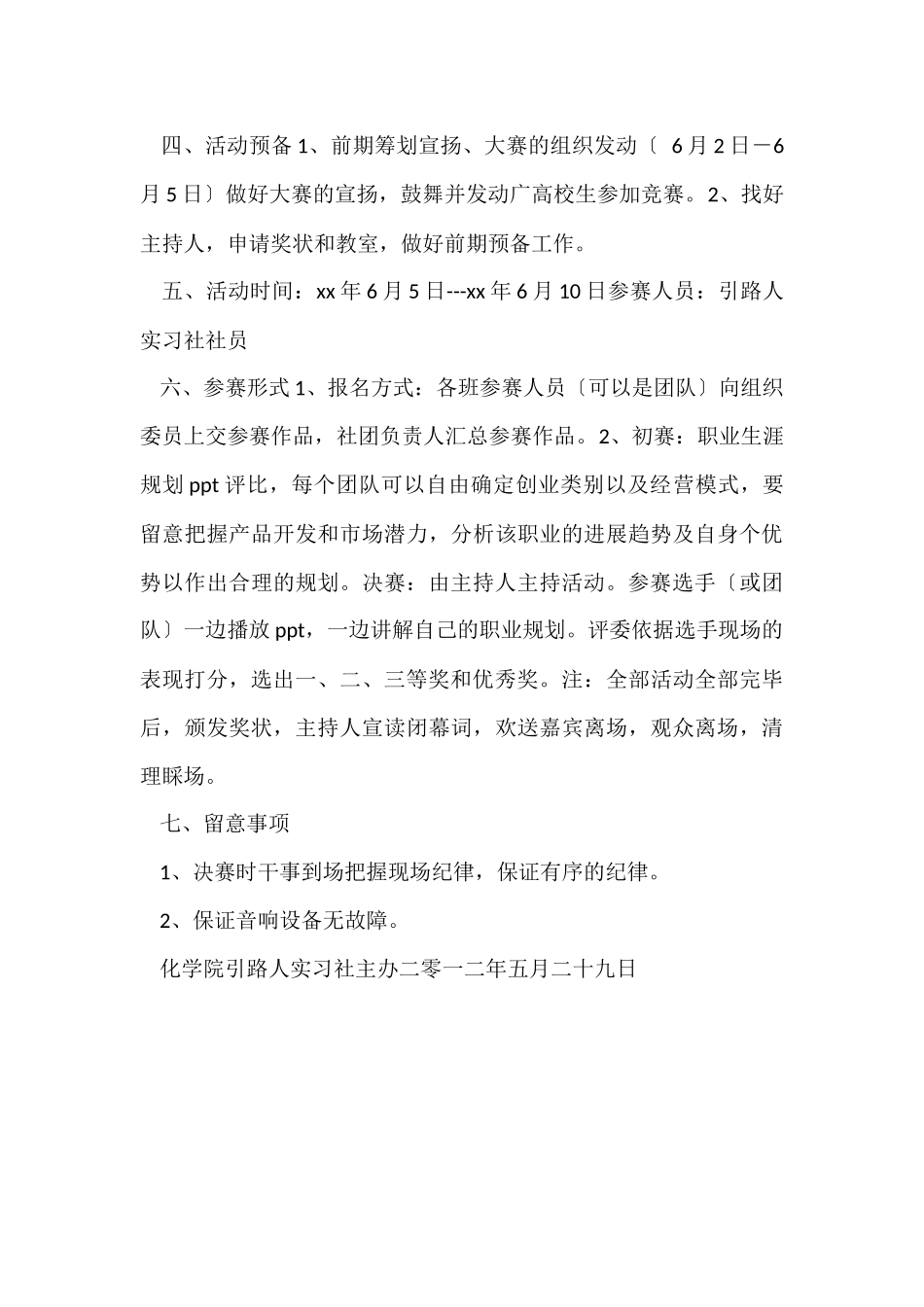 四、活动预备 1、前期筹划宣扬、大赛的组织发动〔 6 月 2 日－6 月 5 日〕做好大赛的宣扬，鼓舞并发动广高校生参加竞赛。2、找好主持人，申请奖状和教室，做好前期预备工作。

五、活动时间：xx 年 6 月 5 日---xx 年 6 月 10 日参赛人员：引路人实习社社员

六、参赛形式 1、报名方式：各班参赛人员〔可以是团队〕向组织委员上交参赛作品，社团负责人汇总参赛作品。2、初赛：职业生涯规划 ppt 评比，每个团队可以自由确定创业类别以及经营模式，要留意把握产品开发和市场潜力，分析该职业的进展趋势及自身个优势以作出合理的规划。决赛：由主持人主持活动。参赛选手〔或团队〕一边播放 ppt，一边讲解自己的职业规划。评委依据选手现场的表现打分，选出一、二、三等奖和优秀奖。注：全部活动全部完毕后，颁发奖状，主持人宣读闭幕词，欢送嘉宾离场，观众离场，清理睬场。

七、留意事项

1、决赛时干事到场把握现场纪律，保证有序的纪律。

2、保证音响设备无故障。

化学院引路人实习社主办二零一二年五月二十九日